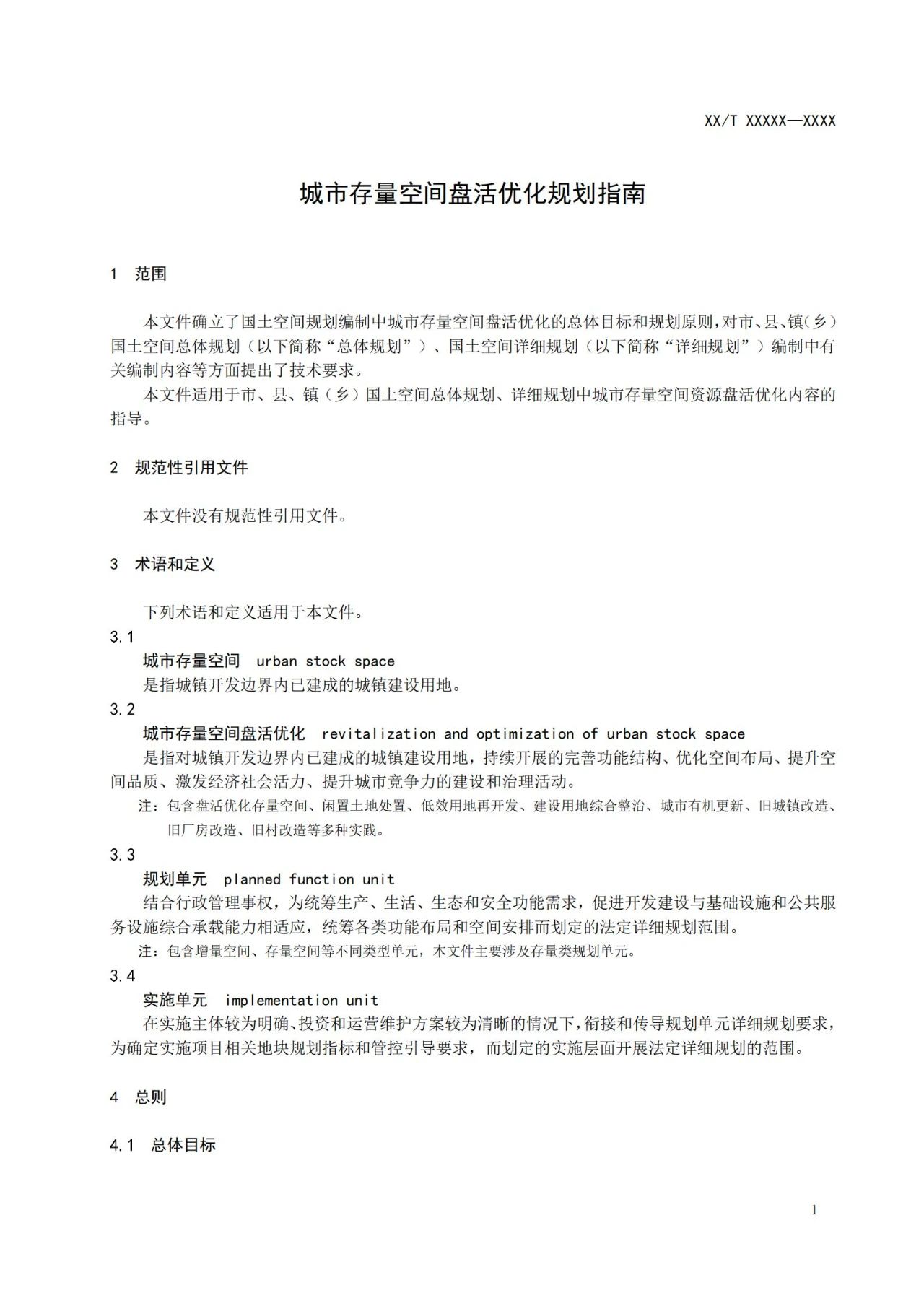 XX/T XXXXX—XXXX

城市存量空间盘活优化规划指南

1　范围

本文件确立了国土空间规划编制中城市存量空间盘活优化的总体目标和规划原则，对市、县、镇（乡）国土空间总体规划（以下简称“总体规划”）、国土空间详细规划（以下简称“详细规划”）编制中有关编制内容等方面提出了技术要求。

本文件适用于市、县、镇（乡）国土空间总体规划、详细规划中城市存量空间资源盘活优化内容的指导。

2　规范性引用文件

本文件没有规范性引用文件。

3　术语和定义

下列术语和定义适用于本文件。

3.1

城市存量空间　urban stock space

是指城镇开发边界内已建成的城镇建设用地。

3.2

城市存量空间盘活优化　revitalization and optimization of urban stock space

是指对城镇开发边界内已建成的城镇建设用地，持续开展的完善功能结构、优化空间布局、提升空间品质、激发经济社会活力、提升城市竞争力的建设和治理活动。

注：包含盘活优化存量空间、闲置土地处置、低效用地再开发、建设用地综合整治、城市有机更新、旧城镇改造、旧厂房改造、旧村改造等多种实践。

3.3

规划单元　planned function unit

结合行政管理事权，为统筹生产、生活、生态和安全功能需求，促进开发建设与基础设施和公共服务设施综合承载能力相适应，统筹各类功能布局和空间安排而划定的法定详细规划范围。

注：包含增量空间、存量空间等不同类型单元，本文件主要涉及存量类规划单元。

3.4

实施单元　implementation unit

在实施主体较为明确、投资和运营维护方案较为清晰的情况下，衔接和传导规划单元详细规划要求，为确定实施项目相关地块规划指标和管控引导要求，而划定的实施层面开展法定详细规划的范围。

4　总则

4.1　总体目标

1